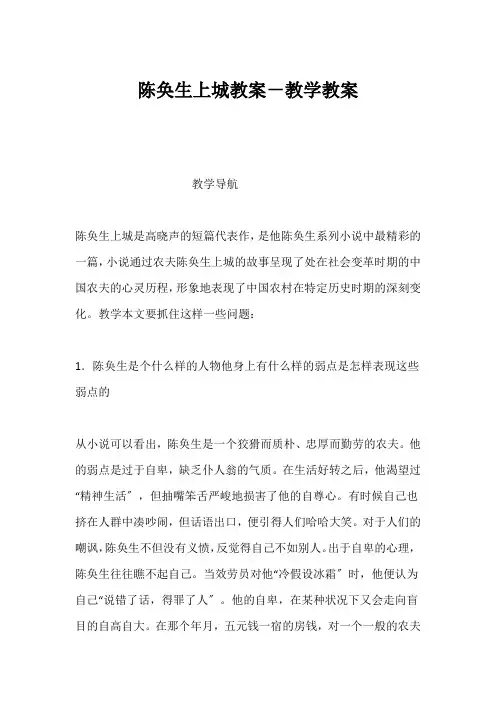 陈奂生上城教案－教学教案

教学导航

陈奂生上城是高晓声的短篇代表作，是他陈奂生系列小说中最精彩的一篇，小说通过农夫陈奂生上城的故事呈现了处在社会变革时期的中国农夫的心灵历程，形象地表现了中国农村在特定历史时期的深刻变化。教学本文要抓住这样一些问题：

1．陈奂生是个什么样的人物他身上有什么样的弱点是怎样表现这些弱点的

从小说可以看出，陈奂生是一个狡猾而质朴、忠厚而勤劳的农夫。他的弱点是过于自卑，缺乏仆人翁的气质。在生活好转之后，他渴望过“精神生活”，但抽嘴笨舌严峻地损害了他的自尊心。有时候自己也挤在人群中凑吵闹，但话语出口，便引得人们哈哈大笑。对于人们的嘲讽，陈奂生不但没有义愤，反觉得自己不如别人。出于自卑的心理，陈奂生往往瞧不起自己。当效劳员对他“冷假设冰霜”时，他便认为自己“说错了话，得罪了人”。他的自卑，在某种状况下又会走向盲目的自高自大。在那个年月，五元钱一宿的房钱，对一个一般的农夫